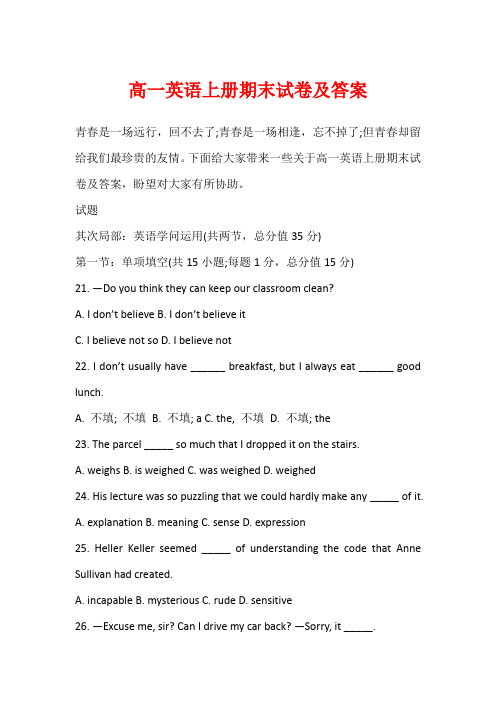 高一英语上册期末试卷及答案

青春是一场远行，回不去了;青春是一场相逢，忘不掉了;但青春却留给我们最珍贵的友情。下面给大家带来一些关于高一英语上册期末试卷及答案，盼望对大家有所协助。

试题

其次局部：英语学问运用(共两节，总分值 35 分)

第一节：单项填空(共 15 小题;每题 1 分，总分值 15 分)

21. —Do you think they can keep our classroom clean?

A. I don't believe B. I don't believe it

C. I believe not so D. I believe not

22. I don't usually have ______ breakfast, but I always eat ______ good lunch.

A. 不填; 不填 B. 不填; a C. the, 不填 D. 不填; the

23. The parcel _____ so much that I dropped it on the stairs.

A. weighs B. is weighed C. was weighed D. weighed

24. His lecture was so puzzling that we could hardly make any _____ of it.

A. explanation B. meaning C. sense D. expression

25. Heller Keller seemed _____ of understanding the code that Anne Sullivan had created.

A. incapable B. mysterious C. rude D. sensitive

26. —Excuse me, sir? Can I drive my car back? —Sorry, it _____.